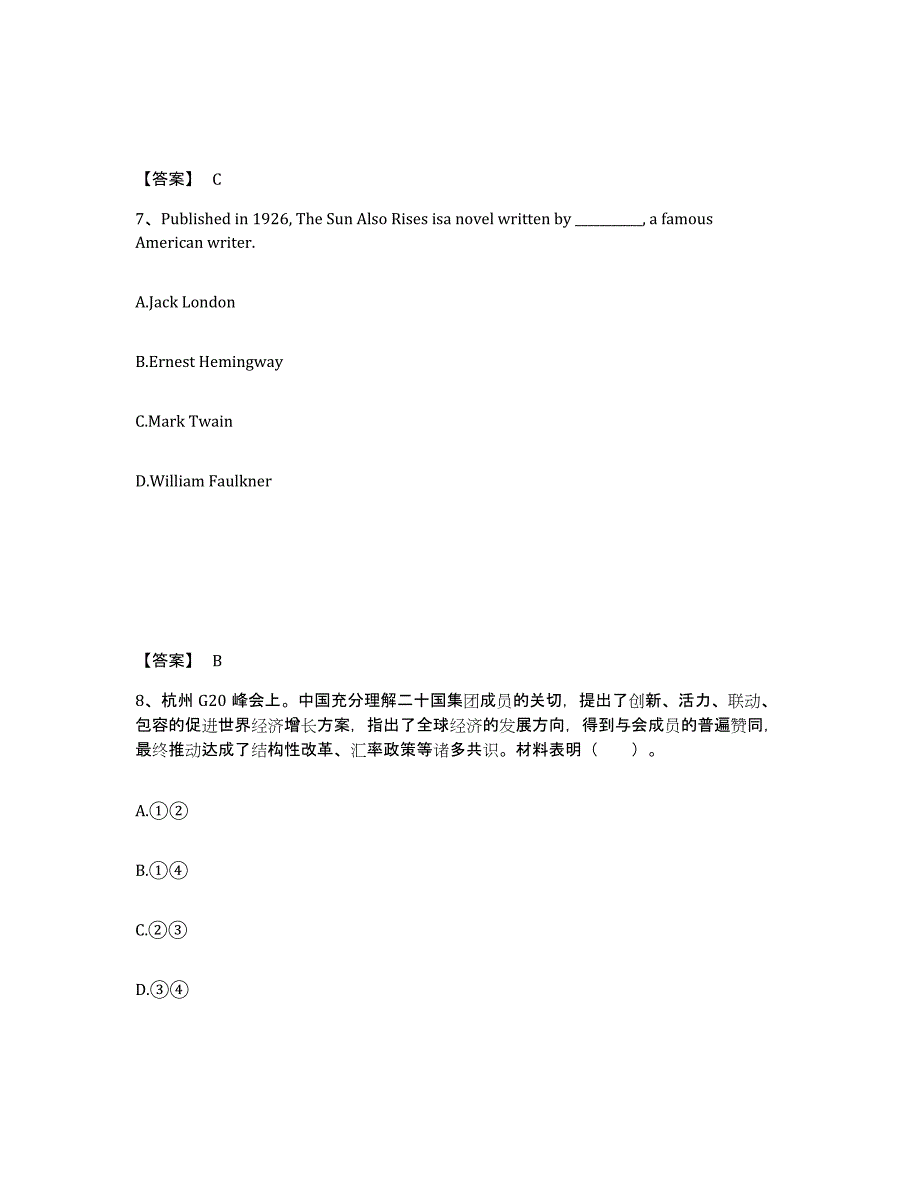 【答案】 C

7、Published in 1926, The Sun Also Rises isa novel written by __________, a famous American writer.

A.Jack London

B.Ernest Hemingway

C.Mark Twain

D.William Faulkner

【答案】 B

8、杭州 G20 峰会上。中国充分理解二十国集团成员的关切，提出了创新、活力、联动、包容的促进世界经济增长方案，指出了全球经济的发展方向，得到与会成员的普遍赞同，最终推动达成了结构性改革、汇率政策等诸多共识。材料表明（ ）。

A.①②

B.①④

C.②③

D.③④